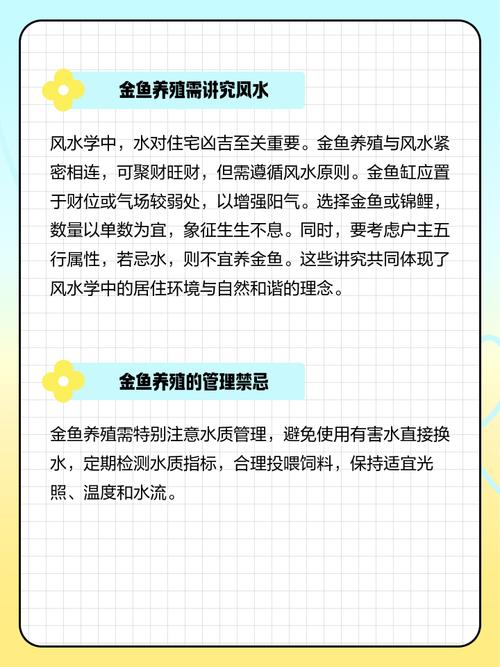 金鱼养殖需讲究风水

风水学中，水对住宅凶吉至关重要。金鱼养殖与风水紧密相连，可聚财旺财，但需遵循风水原则。金鱼缸应置于财位或气场较弱处，以增强阳气。选择金鱼或锦鲤，数量以单数为宜，象征生生不息。同时，要考虑户主五行属性，若忌水，则不宜养金鱼。这些讲究共同体现了风水学中的居住环境与自然和谐的理念。

金鱼养殖的管理禁忌

金鱼养殖需特别注意水质管理，避免使用有害水直接换水，定期检测水质指标，合理投喂饲料，保持适宜光照、温度和水流。